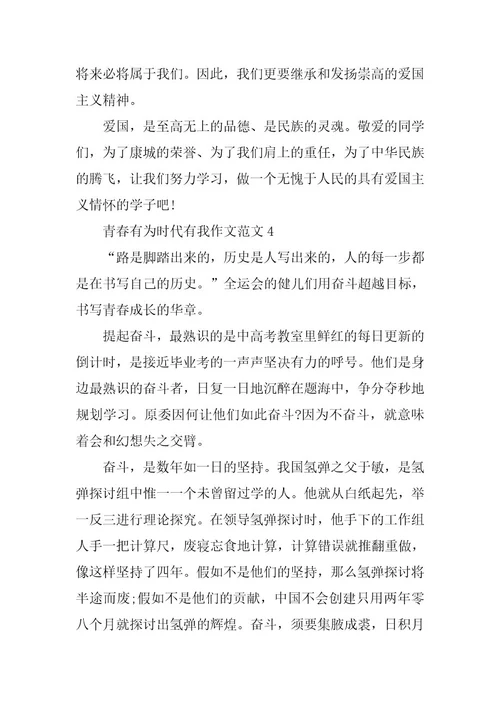 将来必将属于我们。因此，我们更要继承和发扬崇高的爱国主义精神。

爱国，是至高无上的品德、是民族的灵魂。敬爱的同学们，为了康城的荣誉、为了我们肩上的重任，为了中华民族的腾飞，让我们努力学习，做一个无愧于人民的具有爱国主义情怀的学子吧！

青春有为时代有我作文范文 4

“路是脚踏出来的，历史是人写出来的，人的每一步都是在书写自己的历史。”全运会的健儿们用奋斗超越目标，书写青春成长的华章。

提起奋斗，最熟识的是中高考教室里鲜红的每日更新的倒计时，是接近毕业考的一声声坚决有力的呼号。他们是身边最熟识的奋斗者，日复一日地沉醉在题海中，争分夺秒地规划学习。原委因何让他们如此奋斗?因为不奋斗，就意味着会和幻想失之交臂。

奋斗，是数年如一日的坚持。我国氢弹之父于敏，是氢弹探讨组中惟一一个未曾留过学的人。他就从白纸起先，举一反三进行理论探究。在领导氢弹探讨时，他手下的工作组人手一把计算尺，废寝忘食地计算，计算错误就推翻重做，像这样坚持了四年。假如不是他们的坚持，那么氢弹探讨将半途而废;假如不是他们的贡献，中国不会创建只用两年零八个月就探讨出氢弹的辉煌。奋斗，须要集腋成裘，日积月